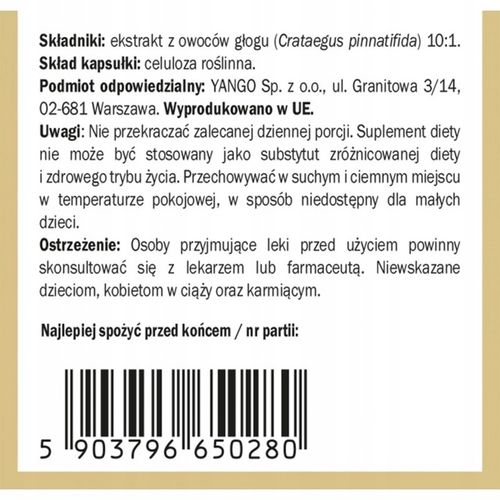 Składniki: ekstrakt z owoców głogu (Crataegus pinnatifida) 10:1.
Skład kapsułki: celuloza roślinna.
Podmiot odpowiedzialny: YANGO Sp. z o.o., ul. Granitowa 3/14, 02-681 Warszawa. Wyprodukowano w UE.
Uwagi: Nie przekraczać zalecanej dziennej porcji. Suplement diety nie może być stosowany jako substytut zróżnicowanej diety i zdrowego trybu życia. Przechowywać w suchym i ciemnym miejscu w temperaturze pokojowej, w sposób niedostępny dla małych dzieci.
Ostrzeżenie: Osoby przyjmujące leki przed użyciem powinny skonsultować się z lekarzem lub farmaceutą. Niewskazane dzieciom, kobietom w ciąży oraz karmiącym.

Najlepiej spożyć przed końcem / nr partii:

5 903796 650280